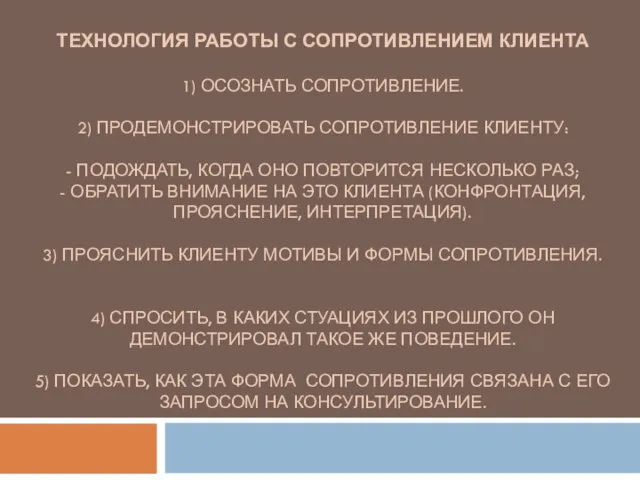 ТЕХНОЛОГИЯ РАБОТЫ С СОПРОТИВЛЕНИЕМ КЛИЕНТА

1) ОСОЗНАТЬ СОПРОТИВЛЕНИЕ.

2) ПРОДЕМОНСТРИРОВАТЬ СОПРОТИВЛЕНИЕ КЛИЕНТУ:

- ПОДОЖДАТЬ, КОГДА ОНО ПОВТОРИТСЯ НЕСКОЛЬКО РАЗ;
- ОБРАТИТЬ ВНИМАНИЕ НА ЭТО КЛИЕНТА (КОНФРОНТАЦИЯ, ПРОЯСНЕНИЕ, ИНТЕРПРЕТАЦИЯ).

3) ПРОЯСНИТЬ КЛИЕНТУ МОТИВЫ И ФОРМЫ СОПРОТИВЛЕНИЯ.

4) СПРОСИТЬ, В КАКИХ СТУАЦИЯХ ИЗ ПРОШЛОГО ОН ДЕМОНСТРИРОВАЛ ТАКОЕ ЖЕ ПОВЕДЕНИЕ.

5) ПОКАЗАТЬ, КАК ЭТА ФОРМА СОПРОТИВЛЕНИЯ СВЯЗАНА С ЕГО ЗАПРОСОМ НА КОНСУЛЬТИРОВАНИЕ.